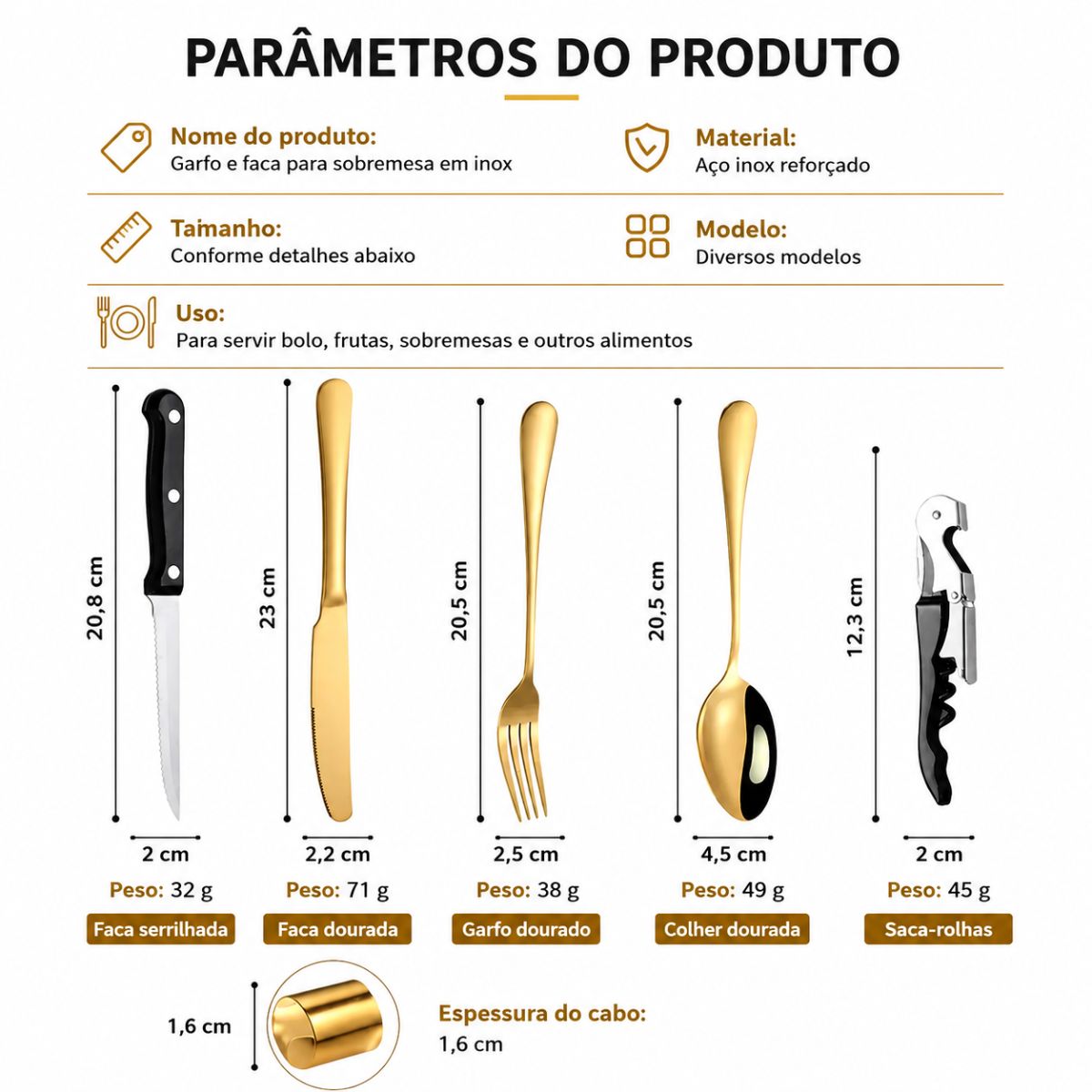 PARÂMETROS DO PRODUTO

Nome do produto:
Garfo e faca para sobremesa em inox

Material:
Aço inox reforçado

Tamanho:
Conforme detalhes abaixo

Modelo:
Diversos modelos

Uso:
Para servir bolo, frutas, sobremesas e outros alimentos

20,8 cm
2 cm
Peso: 32 g
Faca serrilhada

23 cm
2,2 cm
Peso: 71 g
Faca dourada

20,5 cm
2,5 cm
Peso: 38 g
Garfo dourado

20,5 cm
4,5 cm
Peso: 49 g
Colher dourada

12,3 cm
2 cm
Peso: 45 g
Saca-rolhas

1,6 cm

Espessura do cabo:
1,6 cm